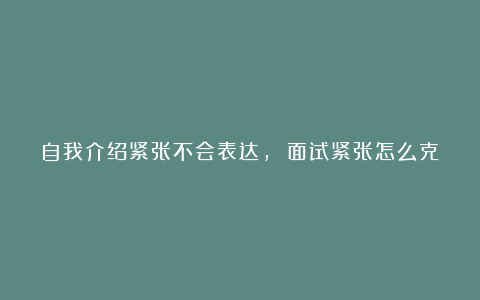 自我介绍紧张不会表达，面试紧张怎么克